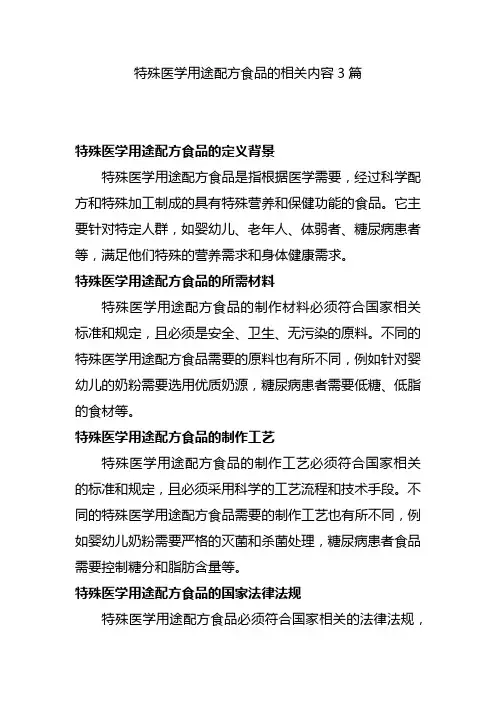 特殊医学用途配方食品的相关内容 3 篇

特殊医学用途配方食品的定义背景

特殊医学用途配方食品是指根据医学需要，经过科学配方和特殊加工制成的具有特殊营养和保健功能的食品。它主要针对特定人群，如婴幼儿、老年人、体弱者、糖尿病患者等，满足他们特殊的营养需求和身体健康需求。

特殊医学用途配方食品的所需材料

特殊医学用途配方食品的制作材料必须符合国家相关标准和规定，且必须是安全、卫生、无污染的原料。不同的特殊医学用途配方食品需要的原料也有所不同，例如针对婴幼儿的奶粉需要选用优质奶源，糖尿病患者需要低糖、低脂的食材等。

特殊医学用途配方食品的制作工艺

特殊医学用途配方食品的制作工艺必须符合国家相关的标准和规定，且必须采用科学的工艺流程和技术手段。不同的特殊医学用途配方食品需要的制作工艺也有所不同，例如婴幼儿奶粉需要严格的灭菌和杀菌处理，糖尿病患者食品需要控制糖分和脂肪含量等。

特殊医学用途配方食品的国家法律法规

特殊医学用途配方食品必须符合国家相关的法律法规，